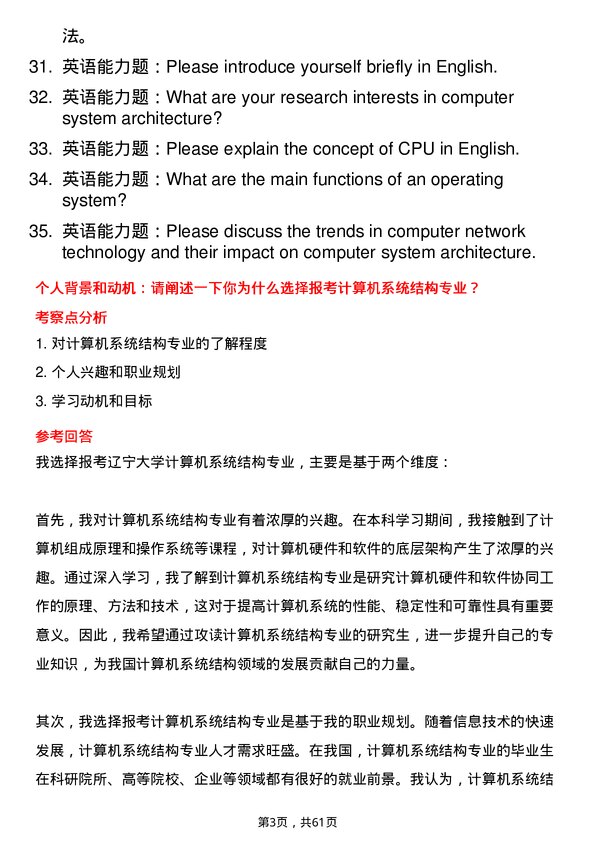 法。

31. 英语能力题：Please introduce yourself briefly in English.

32. 英语能力题：What are your research interests in computer system architecture?

33. 英语能力题：Please explain the concept of CPU in English.

34. 英语能力题：What are the main functions of an operating system?

35. 英语能力题：Please discuss the trends in computer network technology and their impact on computer system architecture.

个人背景和动机：请阐述一下你为什么选择报考计算机系统结构专业？

考察点分析

1. 对计算机系统结构专业的了解程度

2. 个人兴趣和职业规划

3. 学习动机和目标

参考回答

我选择报考辽宁大学计算机系统结构专业，主要是基于两个维度：

首先，我对计算机系统结构专业有着浓厚的兴趣。在本科学习期间，我接触到了计算机组成原理和操作系统等课程，对计算机硬件和软件的底层架构产生了浓厚的兴趣。通过深入学习，我了解到计算机系统结构专业是研究计算机硬件和软件协同工作的原理、方法和技术，这对于提高计算机系统的性能、稳定性和可靠性具有重要意义。因此，我希望通过攻读计算机系统结构专业的研究生，进一步提升自己的专业知识，为我国计算机系统结构领域的发展贡献自己的力量。

其次，我选择报考计算机系统结构专业是基于我的职业规划。随着信息技术的快速发展，计算机系统结构专业人才需求旺盛。在我国，计算机系统结构专业的毕业生在科研院所、高等院校、企业等领域都有很好的就业前景。我认为，计算机系统结

第3页，共61页